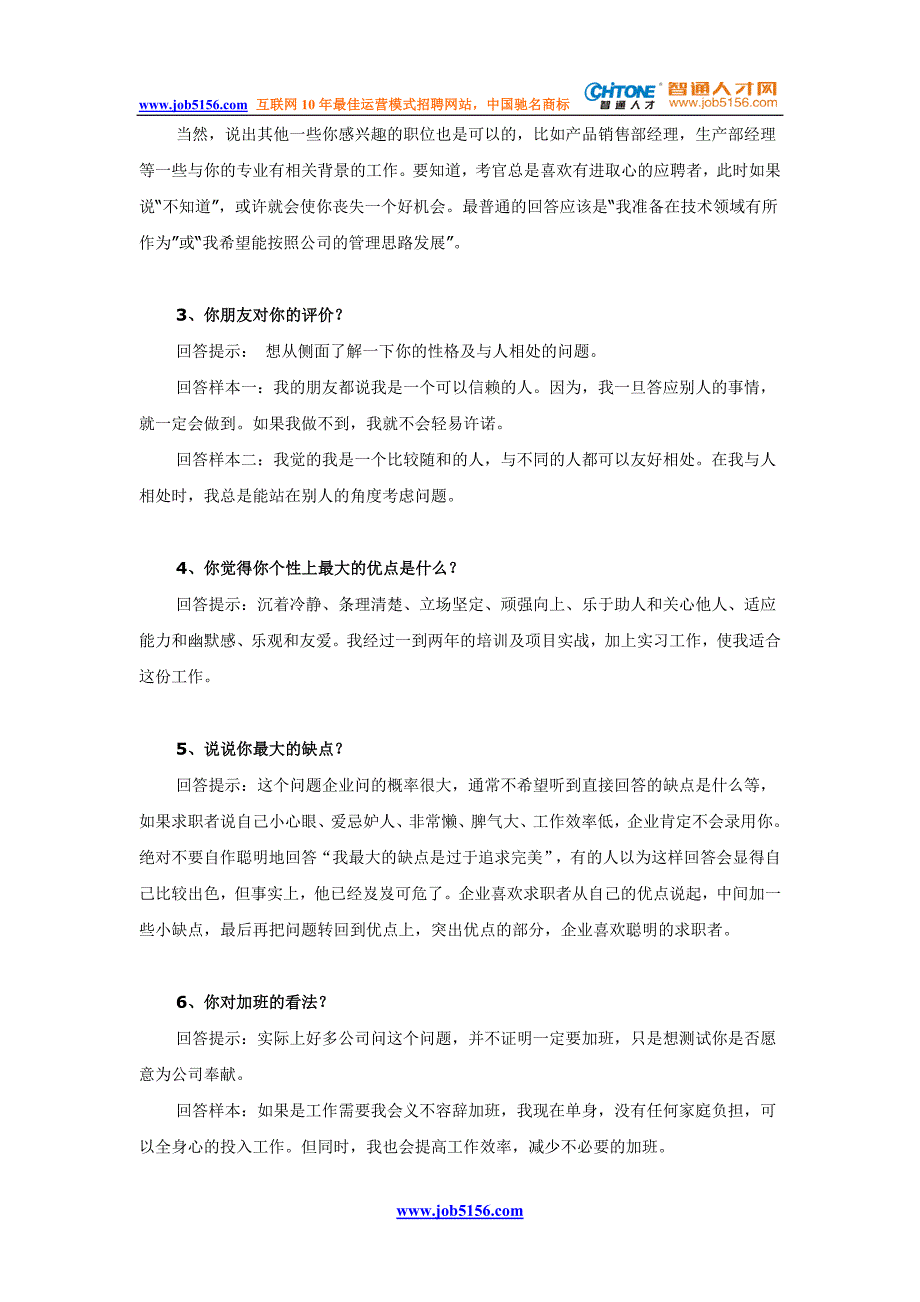 www.job5156.com 互联网 10 年最佳运营模式招聘网站，中国驰名商标 CHTONE 智通人才 智通人才网 www.job5156.com

当然，说出其他一些你感兴趣的职位也是可以的，比如产品销售部经理，生产部经理等一些与你的专业有相关背景的工作。要知道，考官总是喜欢有进取心的应聘者，此时如果说"不知道"，或许就会使你丧失一个好机会。最普通的回答应该是"我准备在技术领域有所作为"或"我希望能按照公司的管理思路发展"。

3、你朋友对你的评价？

回答提示： 想从侧面了解一下你的性格及与人相处的问题。

回答样本一：我的朋友都说我是一个可以信赖的人。因为，我一旦答应别人的事情，就一定会做到。如果我做不到，我就不会轻易许诺。

回答样本二：我觉的我是一个比较随和的人，与不同的人都可以友好相处。在我与人相处时，我总是能站在别人的角度考虑问题。

4、你觉得你个性上最大的优点是什么？

回答提示：沉着冷静、条理清楚、立场坚定、顽强向上、乐于助人和关心他人、适应能力和幽默感、乐观和友爱。我经过一到两年的培训及项目实战，加上实习工作，使我适合这份工作。

5、说说你最大的缺点？

回答提示：这个问题企业问的概率很大，通常不希望听到直接回答的缺点是什么等，如果求职者说自己小心眼、爱忌妒人、非常懒、脾气大、工作效率低，企业肯定不会录用你。绝对不要自作聪明地回答"我最大的缺点是过于追求完美"，有的人以为这样回答会显得自己比较出色，但事实上，他已经岌岌可危了。企业喜欢求职者从自己的优点说起，中间加一些小缺点，最后再把问题转回到优点上，突出优点的部分，企业喜欢聪明的求职者。

6、你对加班的看法？

回答提示：实际上好多公司问这个问题，并不证明一定要加班，只是想测试你是否愿意为公司奉献。

回答样本：如果是工作需要我会义不容辞加班，我现在单身，没有任何家庭负担，可以全身心的投入工作。但同时，我也会提高工作效率，减少不必要的加班。

www.job5156.com